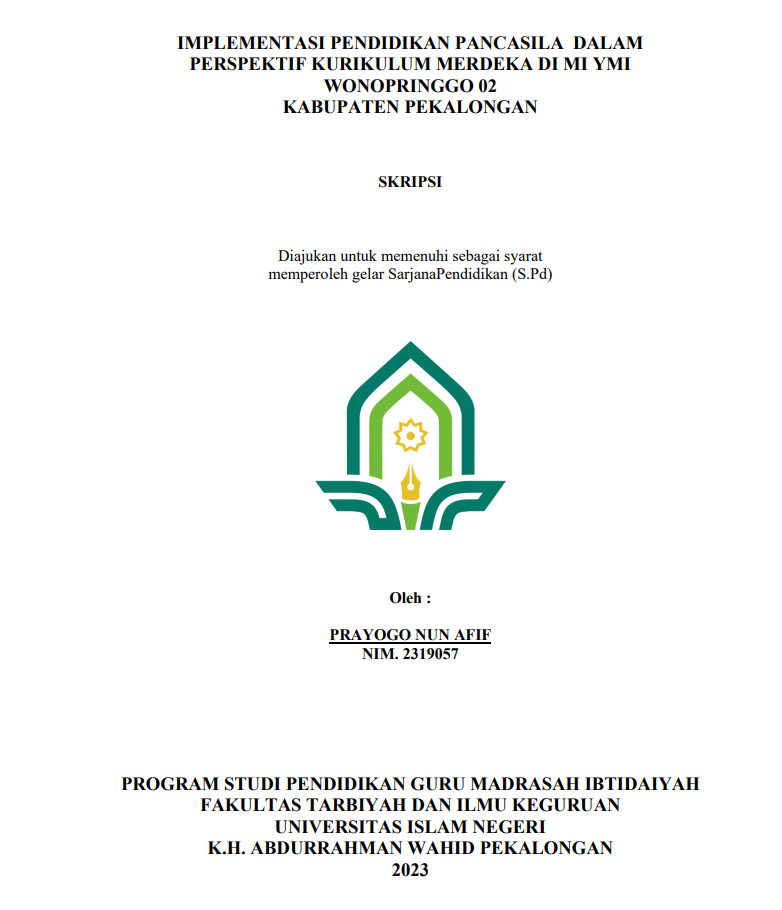 IMPLEMENTASI PENDIDIKAN PANCASILA DALAM PERSPEKTIF KURIKULUM MERDEKA DI MI YMI WONOPRINGGO 02
KABUPATEN PEKALONGAN

SKRIPSI

Diajukan untuk memenuhi sebagai syarat memperoleh gelar SarjanaPendidikan (S.Pd)

Oleh :

PRAYOGO NUN AFIF
NIM. 2319057

PROGRAM STUDI PENDIDIKAN GURU MADRASAH IBTIDAIYAH
FAKULTAS TARBIYAH DAN ILMU KEGURUAN
UNIVERSITAS ISLAM NEGERI
K.H. ABDURRAHMAN WAHID PEKALONGAN
2023